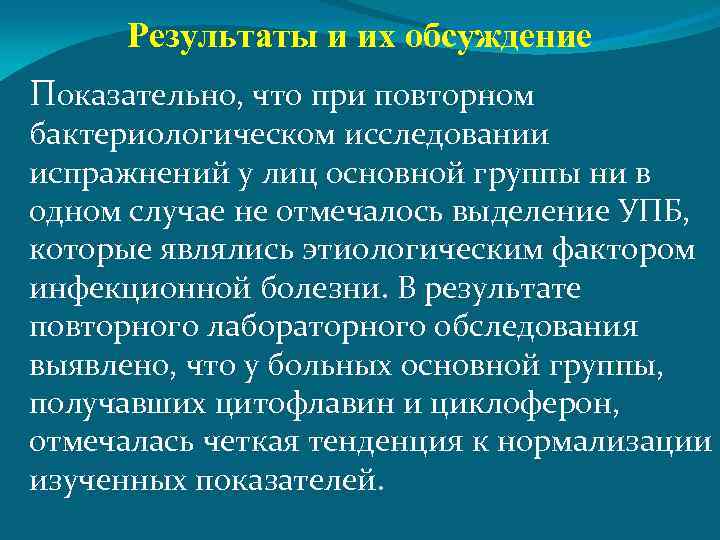 Результаты и их обсуждение

Показательно, что при повторном бактериологическом исследовании испражнений у лиц основной группы ни в одном случае не отмечалось выделение УПБ, которые являлись этиологическим фактором инфекционной болезни. В результате повторного лабораторного обследования выявлено, что у больных основной группы, получавших цитофлавин и циклоферон, отмечалась четкая тенденция к нормализации изученных показателей.